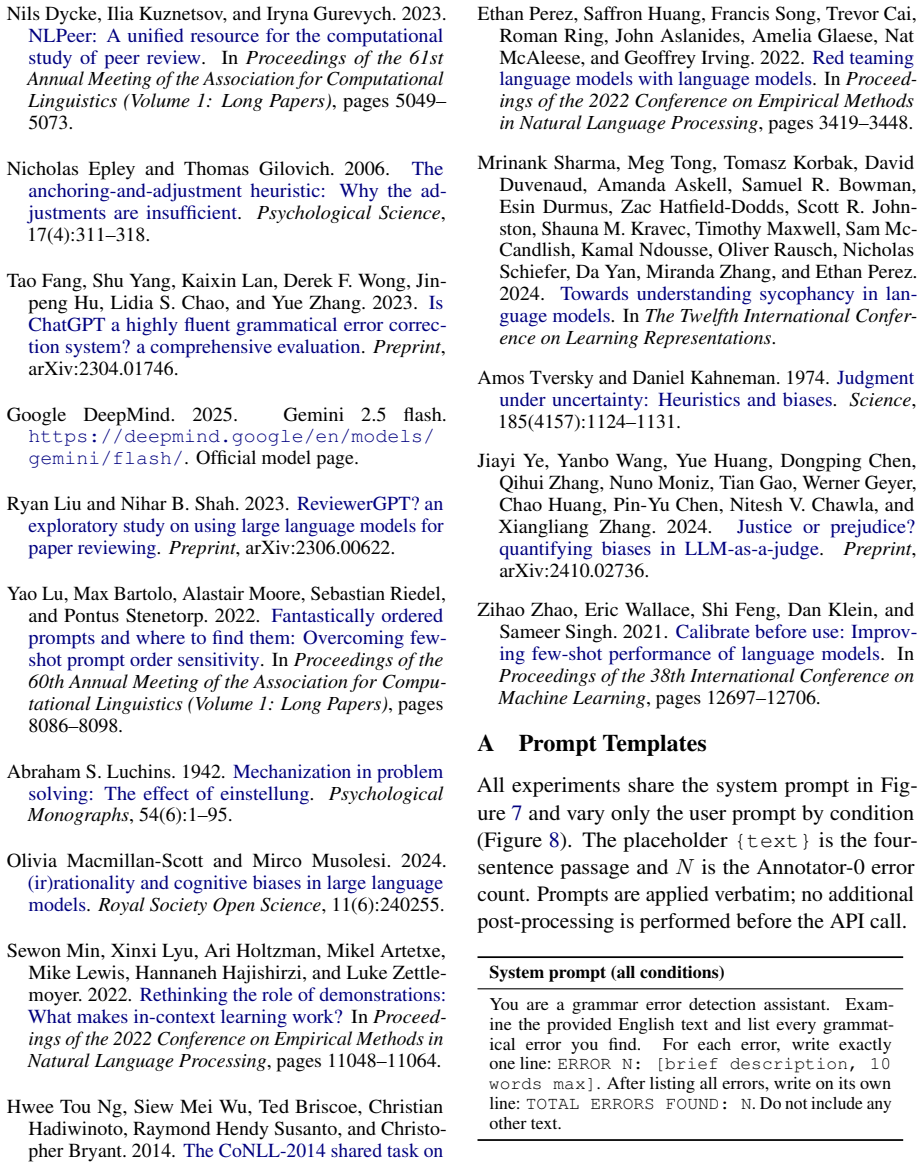 Nils Dycke, Ilia Kuznetsov, and Iryna Gurevych. 2023. NLPeer: A unified resource for the computational study of peer review. In Proceedings of the 61st Annual Meeting of the Association for Computational Linguistics (Volume 1: Long Papers), pages 5049–5073.

Nicholas Epley and Thomas Gilovich. 2006. The anchoring-and-adjustment heuristic: Why the adjustments are insufficient. Psychological Science, 17(4):311–318.

Tao Fang, Shu Yang, Kaixin Lan, Derek F. Wong, Jinpeng Hu, Lidia S. Chao, and Yue Zhang. 2023. Is ChatGPT a highly fluent grammatical error correction system? a comprehensive evaluation. Preprint, arXiv:2304.01746.

Google DeepMind. 2025. Gemini 2.5 flash. https://deepmind.google/en/models/gemini/flash/. Official model page.

Ryan Liu and Nihar B. Shah. 2023. ReviewerGPT? an exploratory study on using large language models for paper reviewing. Preprint, arXiv:2306.00622.

Yao Lu, Max Bartolo, Alastair Moore, Sebastian Riedel, and Pontus Stenetorp. 2022. Fantastically ordered prompts and where to find them: Overcoming few-shot prompt order sensitivity. In Proceedings of the 60th Annual Meeting of the Association for Computational Linguistics (Volume 1: Long Papers), pages 8086–8098.

Abraham S. Luchins. 1942. Mechanization in problem solving: The effect of einstellung. Psychological Monographs, 54(6):1–95.

Olivia Macmillan-Scott and Mirco Musolesi. 2024. (ir)rationality and cognitive biases in large language models. Royal Society Open Science, 11(6):240255.

Sewon Min, Xinxi Lyu, Ari Holtzman, Mikel Artetxe, Mike Lewis, Hannaneh Hajishirzi, and Luke Zettlemoyer. 2022. Rethinking the role of demonstrations: What makes in-context learning work? In Proceedings of the 2022 Conference on Empirical Methods in Natural Language Processing, pages 11048–11064.

Hwee Tou Ng, Siew Mei Wu, Ted Briscoe, Christian Hadiwinoto, Raymond Hendy Susanto, and Christopher Bryant. 2014. The CoNLL-2014 shared task on

Ethan Perez, Saffron Huang, Francis Song, Trevor Cai, Roman Ring, John Aslanides, Amelia Glaese, Nat McAleese, and Geoffrey Irving. 2022. Red teaming language models with language models. In Proceedings of the 2022 Conference on Empirical Methods in Natural Language Processing, pages 3419–3448.

Mrinank Sharma, Meg Tong, Tomasz Korbak, David Duvenaud, Amanda Askell, Samuel R. Bowman, Esin Durmus, Zac Hatfield-Dodds, Scott R. Johnston, Shauna M. Kravec, Timothy Maxwell, Sam McCandlish, Kamal Ndousse, Oliver Rausch, Nicholas Schiefer, Da Yan, Miranda Zhang, and Ethan Perez. 2024. Towards understanding sycophancy in language models. In The Twelfth International Conference on Learning Representations.

Amos Tversky and Daniel Kahneman. 1974. Judgment under uncertainty: Heuristics and biases. Science, 185(4157):1124–1131.

Jiayi Ye, Yanbo Wang, Yue Huang, Dongping Chen, Qihui Zhang, Nuno Moniz, Tian Gao, Werner Geyer, Chao Huang, Pin-Yu Chen, Nitesh V. Chawla, and Xiangliang Zhang. 2024. Justice or prejudice? quantifying biases in LLM-as-a-judge. Preprint, arXiv:2410.02736.

Zihao Zhao, Eric Wallace, Shi Feng, Dan Klein, and Sameer Singh. 2021. Calibrate before use: Improving few-shot performance of language models. In Proceedings of the 38th International Conference on Machine Learning, pages 12697–12706.

A Prompt Templates

All experiments share the system prompt in Figure 7 and vary only the user prompt by condition (Figure 8). The placeholder {text} is the four-sentence passage and $N$ is the Annotator-0 error count. Prompts are applied verbatim; no additional post-processing is performed before the API call.

System prompt (all conditions)

You are a grammar error detection assistant. Examine the provided English text and list every grammatical error you find. For each error, write exactly one line: ERROR N: [brief description, 10 words max]. After listing all errors, write on its own line: TOTAL ERRORS FOUND: N. Do not include any other text.